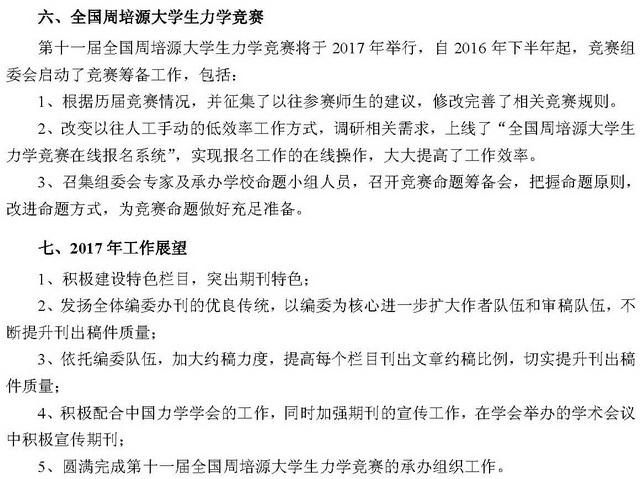 六、全国周培源大学生力学竞赛

第十一届全国周培源大学生力学竞赛将于 2017 年举行，自 2016 年下半年起，竞赛组委会启动了竞赛筹备工作，包括：

1、根据历届竞赛情况，并征集了以往参赛师生的建议，修改完善了相关竞赛规则。

2、改变以往人工手动的低效率工作方式，调研相关需求，上线了“全国周培源大学生力学竞赛在线报名系统”，实现报名工作的在线操作，大大提高了工作效率。

3、召集组委会专家及承办学校命题小组人员，召开竞赛命题筹备会，把握命题原则，改进命题方式，为竞赛命题做好充足准备。

七、2017 年工作展望

1、积极建设特色栏目，突出期刊特色；

2、发扬全体编委办刊的优良传统，以编委为核心进一步扩大作者队伍和审稿队伍，不断提升刊出稿件质量；

3、依托编委队伍，加大约稿力度，提高每个栏目刊出文章约稿比例，切实提升刊出稿件质量；

4、积极配合中国力学学会的工作，同时加强期刊的宣传工作，在学会举办的学术会议中积极宣传期刊；

5、圆满完成第十一届全国周培源大学生力学竞赛的承办组织工作。